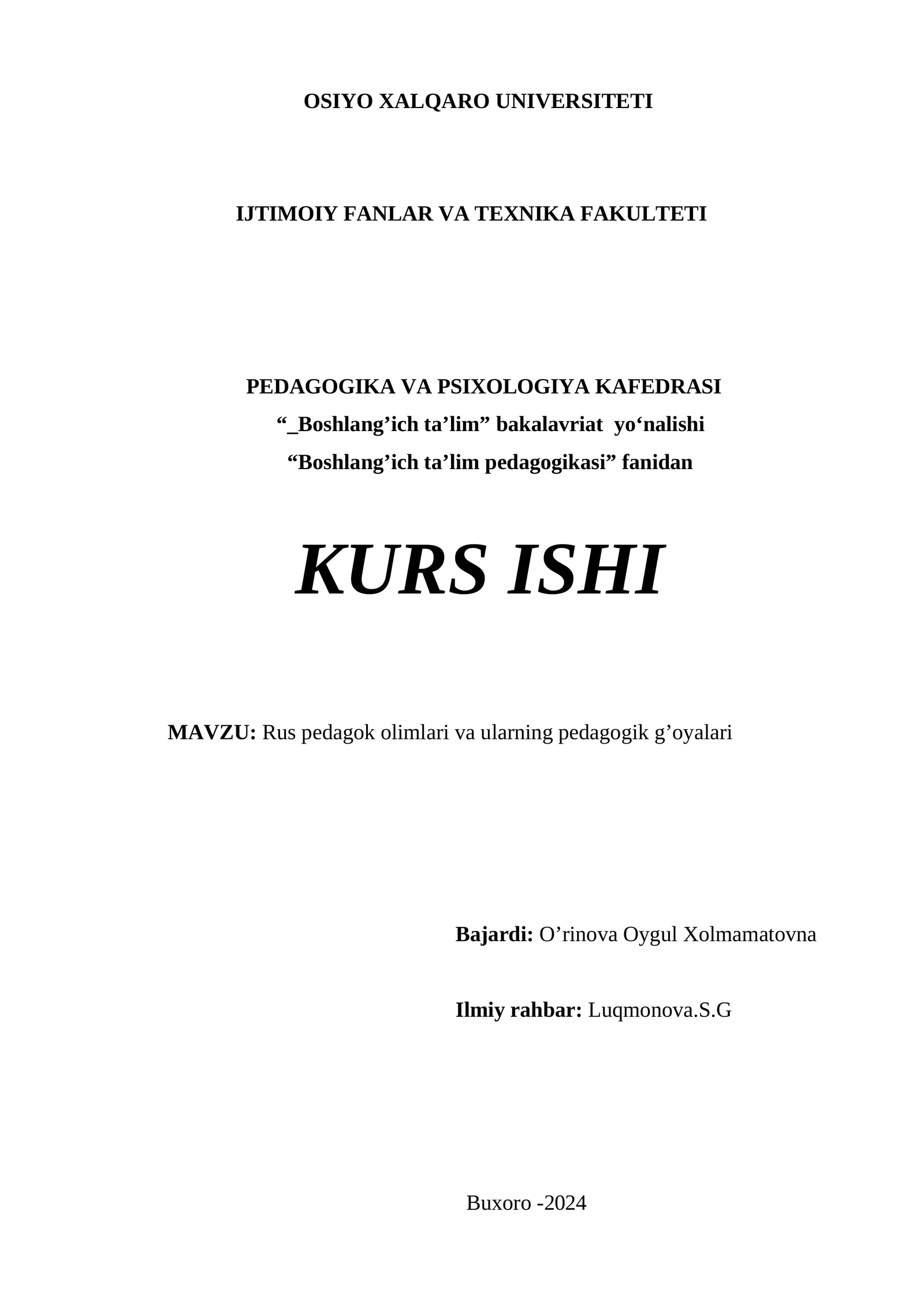 OSIYO XALQARO UNIVERSITETI

IJTIMOIY FANLAR VA TEXNIKA FAKULTETI

PEDAGOGIKA VA PSIXOLOGIYA KAFEDRASI
“_Boshlang’ich ta’lim” bakalavriat yo‘nalishi
“Boshlang’ich ta’lim pedagogikasi” fanidan

KURS ISHI

MAVZU: Rus pedagok olimlari va ularning pedagogik g’oyalari

Bajardi: O’rinova Oygul Xolmamatovna

Ilmiy rahbar: Luqmonova.S.G

Buxoro -2024